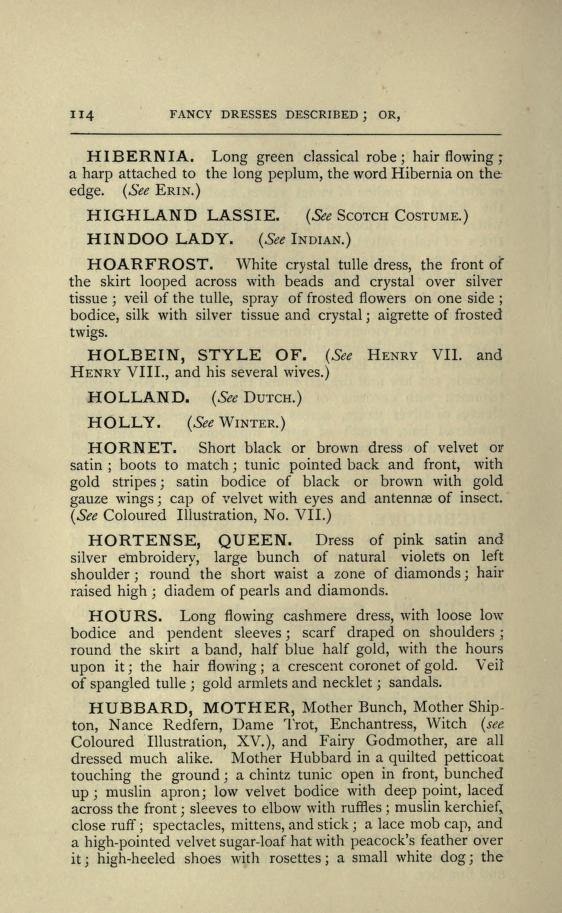 114 FANCY DRESSES DESCRIBED; OR,

HIBERNIA. Long green classical robe; hair flowing; a harp attached to the long peplum, the word Hibernia on the edge. (See ERIN.)

HIGHLAND LASSIE. (See SCOTCH COSTUME.)

HINDOO LADY. (See INDIAN.)

HOARFROST. White crystal tulle dress, the front of the skirt looped across with beads and crystal over silver tissue; veil of the tulle, spray of frosted flowers on one side; bodice, silk with silver tissue and crystal; aigrette of frosted twigs.

HOLBEIN, STYLE OF. (See HENRY VII. and HENRY VIII., and his several wives.)

HOLLAND. (See DUTCH.)

HOLLY. (See WINTER.)

HORNET. Short black or brown dress of velvet or satin; boots to match; tunic pointed back and front, with gold stripes; satin bodice of black or brown with gold gauze wings; cap of velvet with eyes and antennæ of insect. (See Coloured Illustration, No. VII.)

HORTENSE, QUEEN. Dress of pink satin and silver embroidery, large bunch of natural violets on left shoulder; round the short waist a zone of diamonds; hair raised high; diadem of pearls and diamonds.

HOURS. Long flowing cashmere dress, with loose low bodice and pendent sleeves; scarf draped on shoulders; round the skirt a band, half blue half gold, with the hours upon it; the hair flowing; a crescent coronet of gold. Veil of spangled tulle; gold armlets and necklet; sandals.

HUBBARD, MOTHER, Mother Bunch, Mother Shipton, Nance Redfern, Dame Trot, Enchantress, Witch (see Coloured Illustration, XV.), and Fairy Godmother, are all dressed much alike. Mother Hubbard in a quilted petticoat touching the ground; a chintz tunic open in front, bunched up; muslin apron; low velvet bodice with deep point, laced across the front; sleeves to elbow with ruffles; muslin kerchief, close ruff; spectacles, mittens, and stick; a lace mob cap, and a high-pointed velvet sugar-loaf hat with peacock's feather over it; high-heeled shoes with rosettes; a small white dog; the